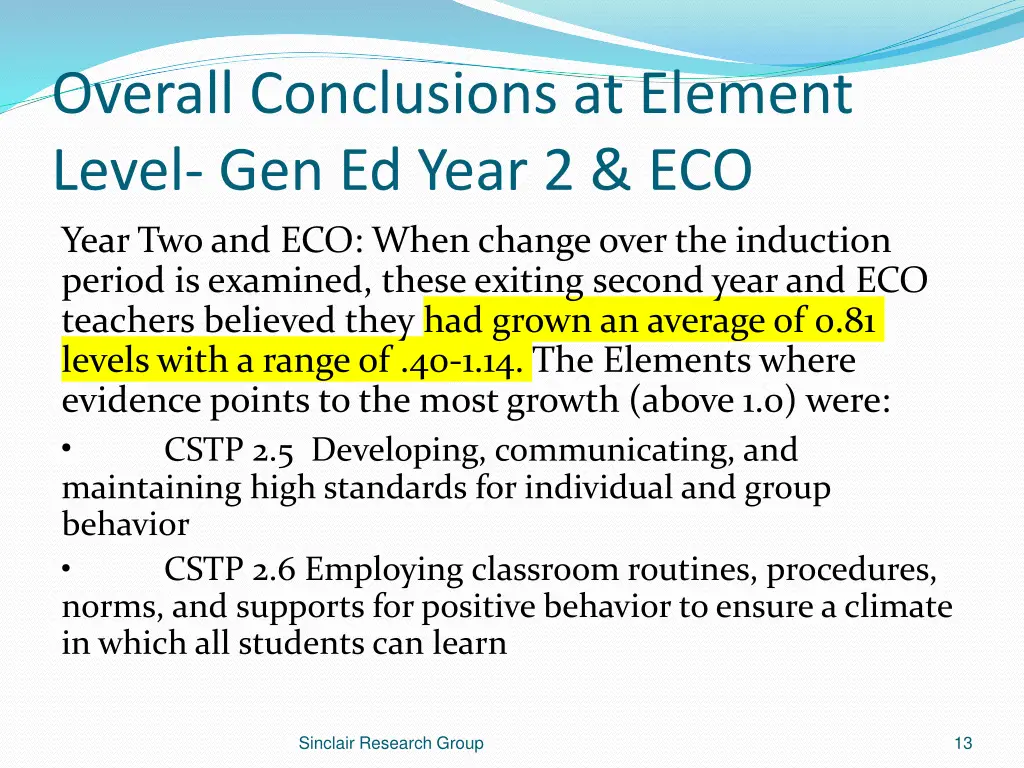 Overall Conclusions at Element Level- Gen Ed Year 2 & ECO

Year Two and ECO: When change over the induction period is examined, these exiting second year and ECO teachers believed they had grown an average of 0.81 levels with a range of .40-1.14. The Elements where evidence points to the most growth (above 1.0) were:

• CSTP 2.5 Developing, communicating, and maintaining high standards for individual and group behavior

• CSTP 2.6 Employing classroom routines, procedures, norms, and supports for positive behavior to ensure a climate in which all students can learn

Sinclair Research Group

13